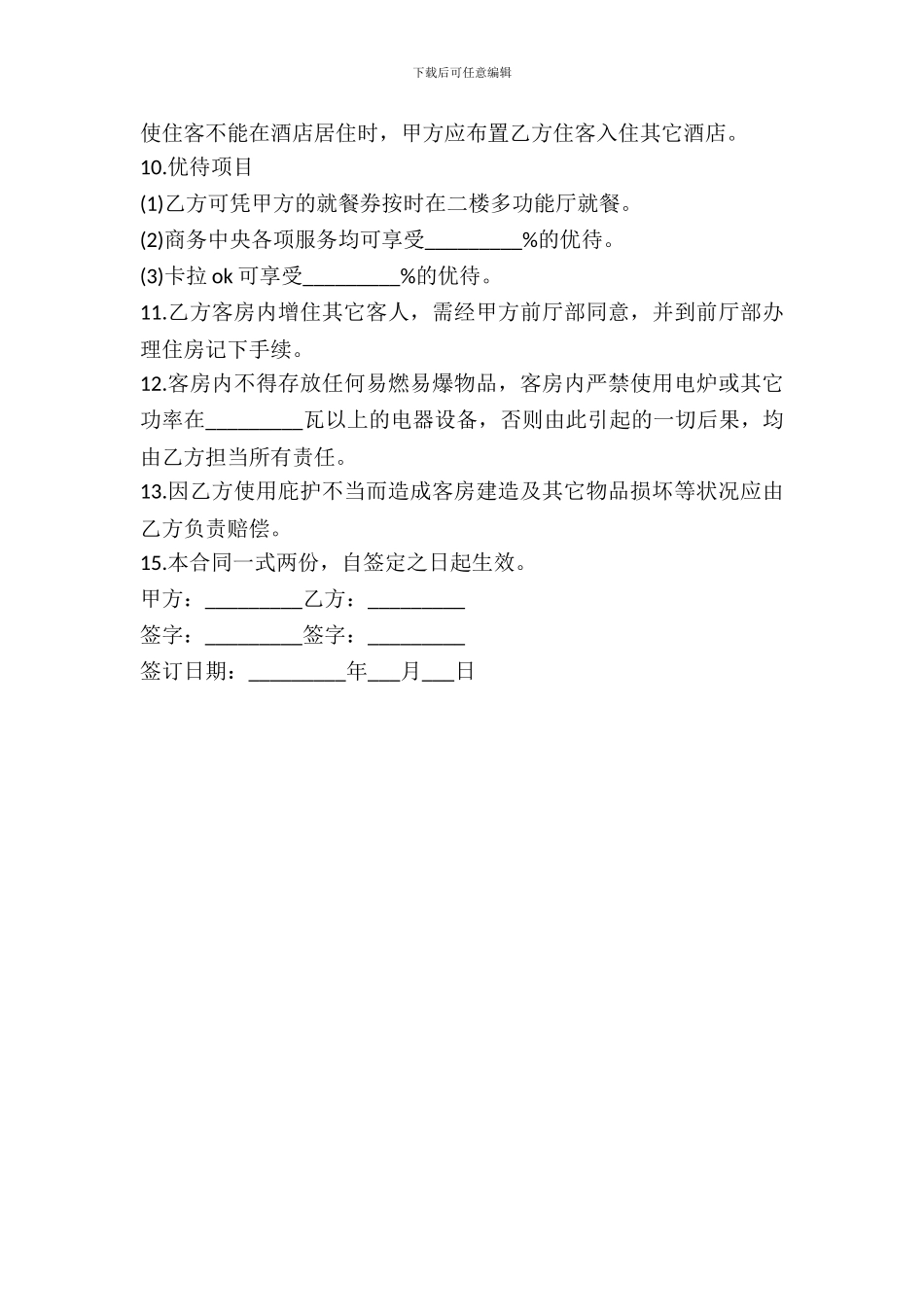 下载后可任意编辑

使住客不能在酒店居住时，甲方应布置乙方住客入住其它酒店。

10.优待项目

(1)乙方可凭甲方的就餐券按时在二楼多功能厅就餐。

(2)商务中央各项服务均可享受_________%的优待。

(3)卡拉 ok 可享受_________%的优待。

11.乙方客房内增住其它客人，需经甲方前厅部同意，并到前厅部办理住房记下手续。

12.客房内不得存放任何易燃易爆物品，客房内严禁使用电炉或其它功率在_________瓦以上的电器设备，否则由此引起的一切后果，均由乙方担当所有责任。

13.因乙方使用庇护不当而造成客房建造及其它物品损坏等状况应由乙方负责赔偿。

15.本合同一式两份，自签定之日起生效。

甲方：_________乙方：_________

签字：_________签字：_________

签订日期：_________年___月___日